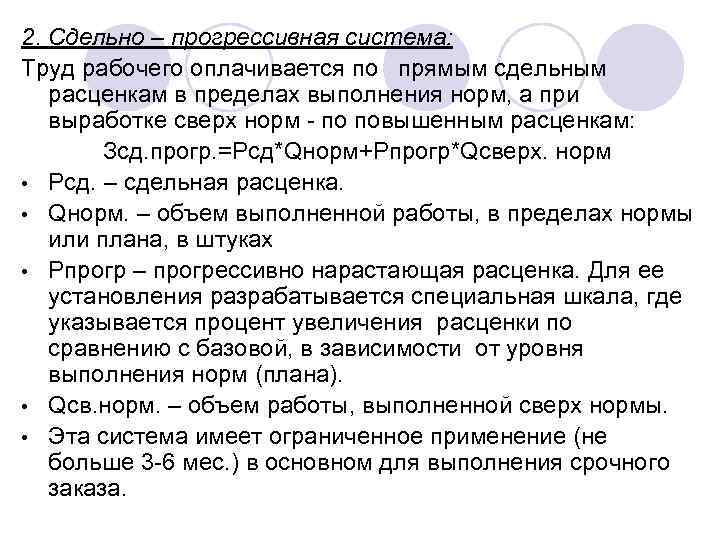 2. Сдельно – прогрессивная система:

Труд рабочего оплачивается по прямым сдельным расценкам в пределах выполнения норм, а при выработке сверх норм - по повышенным расценкам:

Зсд.прогр.=Рсд*Qнорм+Рпрогр*Qсверх. норм

• Рсд. – сдельная расценка.
• Qнорм. – объем выполненной работы, в пределах нормы или плана, в штуках
• Рпрогр – прогрессивно нарастающая расценка. Для ее установления разрабатывается специальная шкала, где указывается процент увеличения расценки по сравнению с базовой, в зависимости от уровня выполнения норм (плана).
• Qсв.норм. – объем работы, выполненной сверх нормы.
• Эта система имеет ограниченное применение (не больше 3-6 мес.) в основном для выполнения срочного заказа.